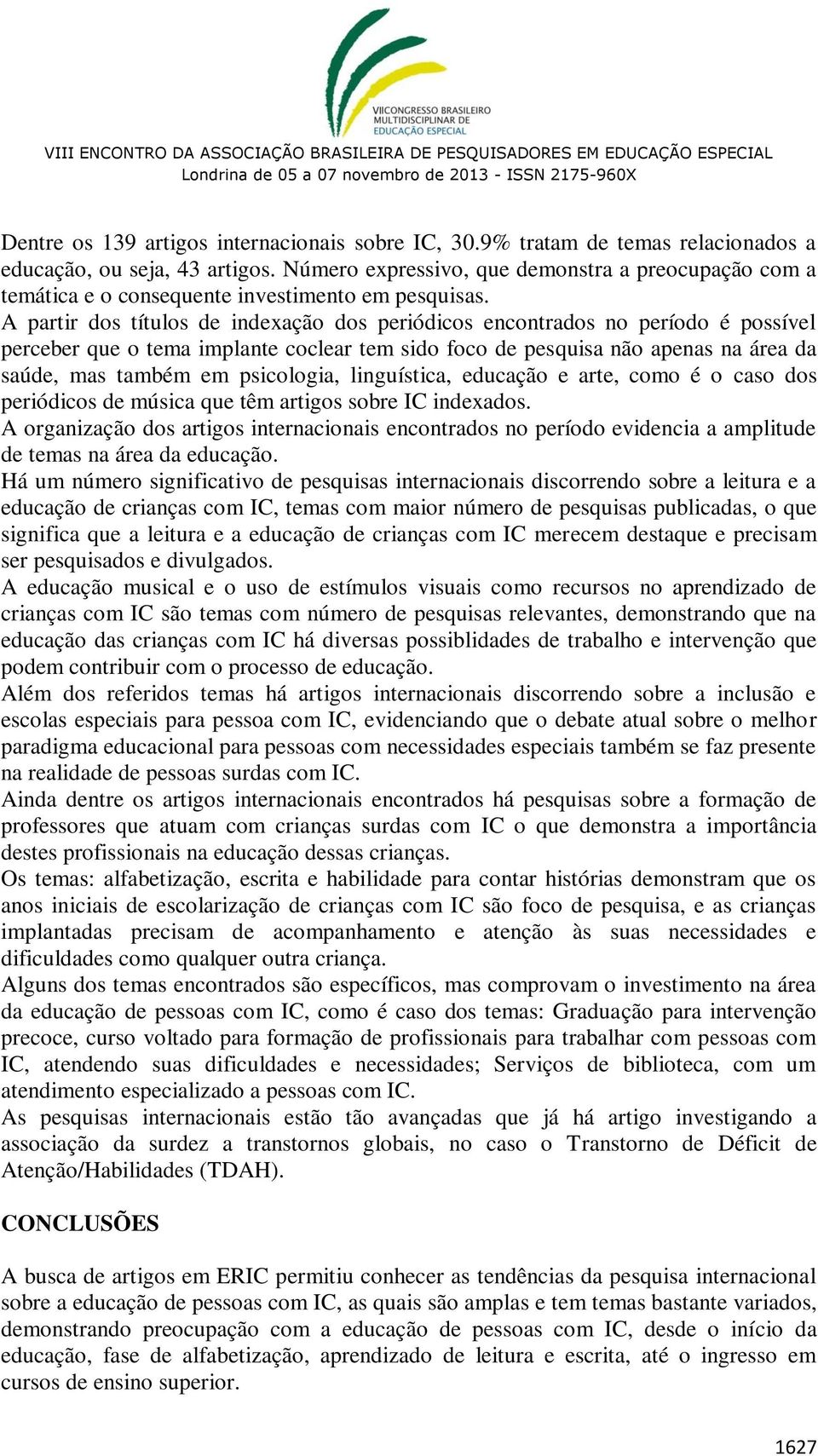 VIICONGRESSO BRASILEIRO MULTIDISCIPLINAR DE EDUCAÇÃO ESPECIAL

VIII ENCONTRO DA ASSOCIAÇÃO BRASILEIRA DE PESQUISADORES EM EDUCAÇÃO ESPECIAL
Londrina de 05 a 07 novembro de 2013 - ISSN 2175-960X

Dentre os 139 artigos internacionais sobre IC, 30.9% tratam de temas relacionados a educação, ou seja, 43 artigos. Número expressivo, que demonstra a preocupação com a temática e o consequente investimento em pesquisas.
A partir dos títulos de indexação dos periódicos encontrados no período é possível perceber que o tema implante coclear tem sido foco de pesquisa não apenas na área da saúde, mas também em psicologia, linguística, educação e arte, como é o caso dos periódicos de música que têm artigos sobre IC indexados.
A organização dos artigos internacionais encontrados no período evidencia a amplitude de temas na área da educação.
Há um número significativo de pesquisas internacionais discorrendo sobre a leitura e a educação de crianças com IC, temas com maior número de pesquisas publicadas, o que significa que a leitura e a educação de crianças com IC merecem destaque e precisam ser pesquisados e divulgados.
A educação musical e o uso de estímulos visuais como recursos no aprendizado de crianças com IC são temas com número de pesquisas relevantes, demonstrando que na educação das crianças com IC há diversas possiblidades de trabalho e intervenção que podem contribuir com o processo de educação.
Além dos referidos temas há artigos internacionais discorrendo sobre a inclusão e escolas especiais para pessoa com IC, evidenciando que o debate atual sobre o melhor paradigma educacional para pessoas com necessidades especiais também se faz presente na realidade de pessoas surdas com IC.
Ainda dentre os artigos internacionais encontrados há pesquisas sobre a formação de professores que atuam com crianças surdas com IC o que demonstra a importância destes profissionais na educação dessas crianças.
Os temas: alfabetização, escrita e habilidade para contar histórias demonstram que os anos iniciais de escolarização de crianças com IC são foco de pesquisa, e as crianças implantadas precisam de acompanhamento e atenção às suas necessidades e dificuldades como qualquer outra criança.
Alguns dos temas encontrados são específicos, mas comprovam o investimento na área da educação de pessoas com IC, como é caso dos temas: Graduação para intervenção precoce, curso voltado para formação de profissionais para trabalhar com pessoas com IC, atendendo suas dificuldades e necessidades; Serviços de biblioteca, com um atendimento especializado a pessoas com IC.
As pesquisas internacionais estão tão avançadas que já há artigo investigando a associação da surdez a transtornos globais, no caso o Transtorno de Déficit de Atenção/Habilidades (TDAH).

CONCLUSÕES

A busca de artigos em ERIC permitiu conhecer as tendências da pesquisa internacional sobre a educação de pessoas com IC, as quais são amplas e tem temas bastante variados, demonstrando preocupação com a educação de pessoas com IC, desde o início da educação, fase de alfabetização, aprendizado de leitura e escrita, até o ingresso em cursos de ensino superior.

1627